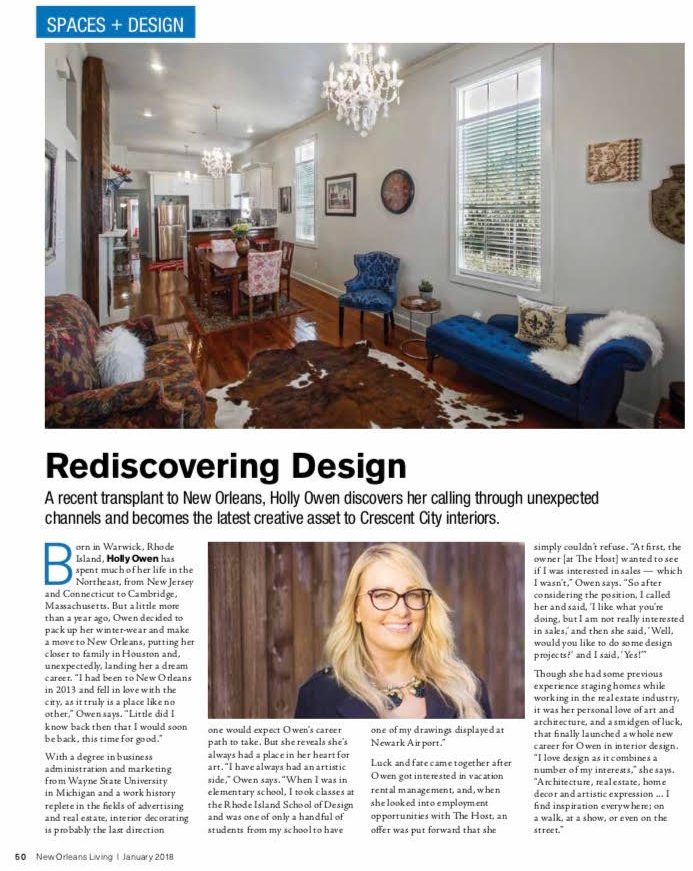 SPACES + DESIGN

Rediscovering Design

A recent transplant to New Orleans, Holly Owen discovers her calling through unexpected channels and becomes the latest creative asset to Crescent City interiors.

Born in Warwick, Rhode Island, Holly Owen has spent much of her life in the Northeast, from New Jersey and Connecticut to Cambridge, Massachusetts. But a little more than a year ago, Owen decided to pack up her winter-wear and make a move to New Orleans, putting her closer to family in Houston and, unexpectedly, landing her a dream career. "I had been to New Orleans in 2013 and fell in love with the city, as it truly is a place like no other," Owen says. "Little did I know back then that I would soon be back, this time for good."

With a degree in business administration and marketing from Wayne State University in Michigan and a work history replete in the fields of advertising and real estate, interior decorating is probably the last direction one would expect Owen's career path to take. But she reveals she's always had a place in her heart for art. "I have always had an artistic side," Owen says. "When I was in elementary school, I took classes at the Rhode Island School of Design and was one of only a handful of students from my school to have one of my drawings displayed at Newark Airport."

Luck and fate came together after Owen got interested in vacation rental management, and, when she looked into employment opportunities with The Host, an offer was put forward that she simply couldn't refuse. "At first, the owner [at The Host] wanted to see if I was interested in sales — which I wasn't," Owen says. "So after considering the position, I called her and said, 'I like what you're doing, but I am not really interested in sales,' and then she said, 'Well, would you like to do some design projects?' and I said, 'Yes!'"

Though she had some previous experience staging homes while working in the real estate industry, it was her personal love of art and architecture, and a smidgen of luck, that finally launched a whole new career for Owen in interior design. "I love design as it combines a number of my interests," she says. "Architecture, real estate, home decor and artistic expression ... I find inspiration everywhere; on a walk, at a show, or even on the street."

50 New Orleans Living | January 2018